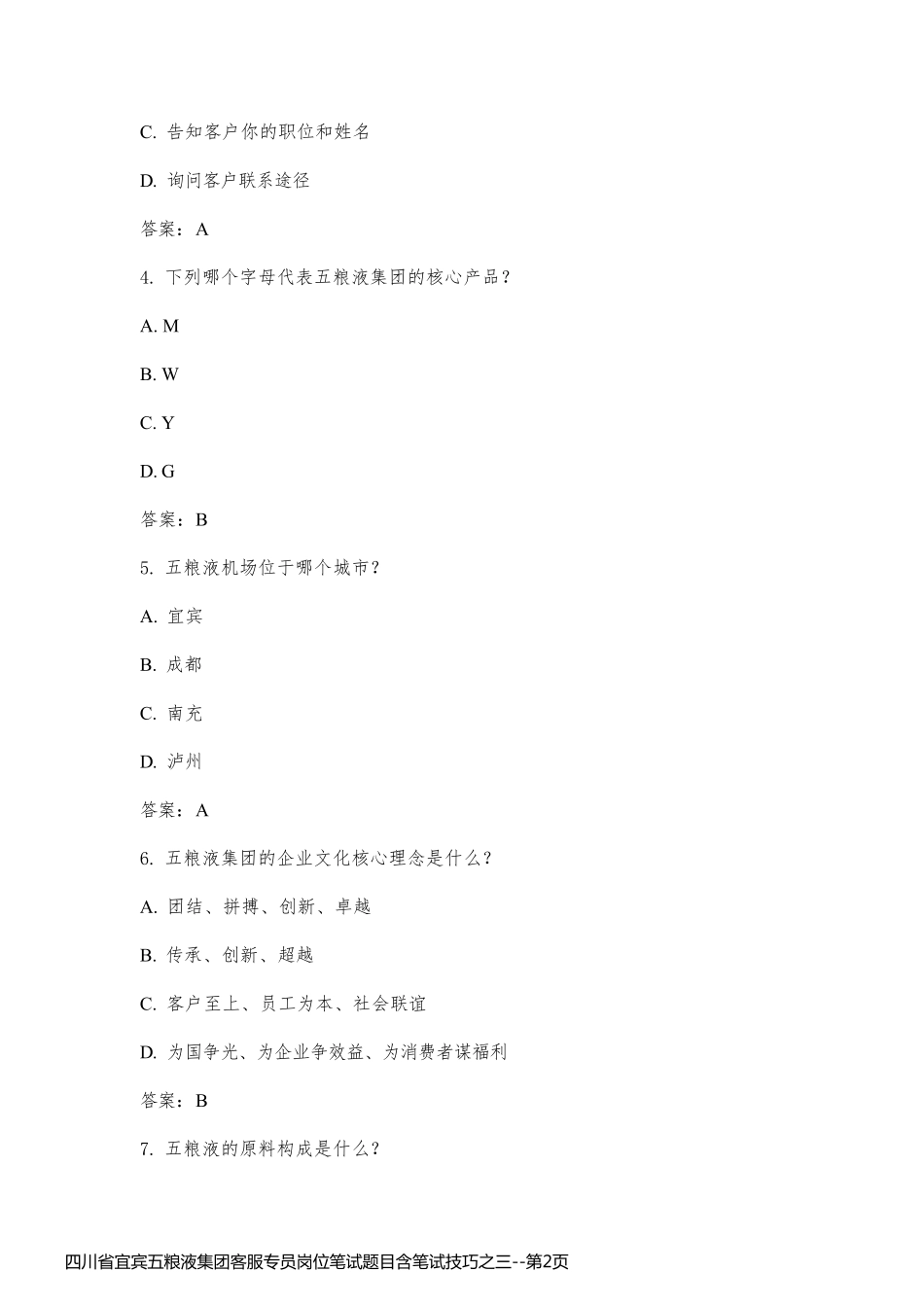 C. 告知客户你的职位和姓名

D. 询问客户联系途径

答案：A

4. 下列哪个字母代表五粮液集团的核心产品？

A. M

B. W

C. Y

D. G

答案：B

5. 五粮液机场位于哪个城市？

A. 宜宾

B. 成都

C. 南充

D. 泸州

答案：A

6. 五粮液集团的企业文化核心理念是什么？

A. 团结、拼搏、创新、卓越

B. 传承、创新、超越

C. 客户至上、员工为本、社会联谊

D. 为国争光、为企业争效益、为消费者谋福利

答案：B

7. 五粮液的原料构成是什么？

四川省宜宾五粮液集团客服专员岗位笔试题目含笔试技巧之三--第2页